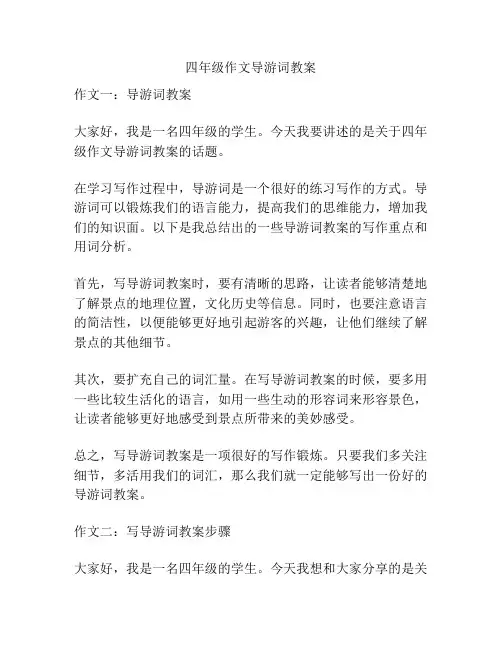 四年级作文导游词教案

作文一：导游词教案

大家好，我是一名四年级的学生。今天我要讲述的是关于四年级作文导游词教案的话题。

在学习写作过程中，导游词是一个很好的练习写作的方式。导游词可以锻炼我们的语言能力，提高我们的思维能力，增加我们的知识面。以下是我总结出的一些导游词教案的写作重点和用词分析。

首先，写导游词教案时，要有清晰的思路，让读者能够清楚地了解景点的地理位置，文化历史等信息。同时，也要注意语言的简洁性，以便能够更好地引起游客的兴趣，让他们继续了解景点的其他细节。

其次，要扩充自己的词汇量。在写导游词教案的时候，要多用一些比较生活化的语言，如用一些生动的形容词来形容景色，让读者能够更好地感受到景点所带来的美妙感受。

总之，写导游词教案是一项很好的写作锻炼。只要我们多关注细节，多活用我们的词汇，那么我们就一定能够写出一份好的导游词教案。

作文二：写导游词教案步骤

大家好，我是一名四年级的学生。今天我想和大家分享的是关